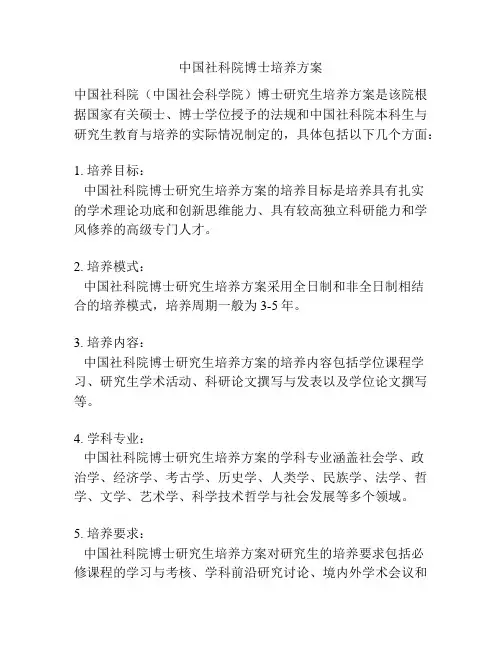 中国社科院博士培养方案

中国社科院（中国社会科学院）博士研究生培养方案是该院根据国家有关硕士、博士学位授予的法规和中国社科院本科生与研究生教育与培养的实际情况制定的，具体包括以下几个方面：

1. 培养目标：
中国社科院博士研究生培养方案的培养目标是培养具有扎实的学术理论功底和创新思维能力、具有较高独立科研能力和学风修养的高级专门人才。

2. 培养模式：
中国社科院博士研究生培养方案采用全日制和非全日制相结合的培养模式，培养周期一般为 3-5 年。

3. 培养内容：
中国社科院博士研究生培养方案的培养内容包括学位课程学习、研究生学术活动、科研论文撰写与发表以及学位论文撰写等。

4. 学科专业：
中国社科院博士研究生培养方案的学科专业涵盖社会学、政治学、经济学、考古学、历史学、人类学、民族学、法学、哲学、文学、艺术学、科学技术哲学与社会发展等多个领域。

5. 培养要求：
中国社科院博士研究生培养方案对研究生的培养要求包括必修课程的学习与考核、学科前沿研究讨论、境内外学术会议和